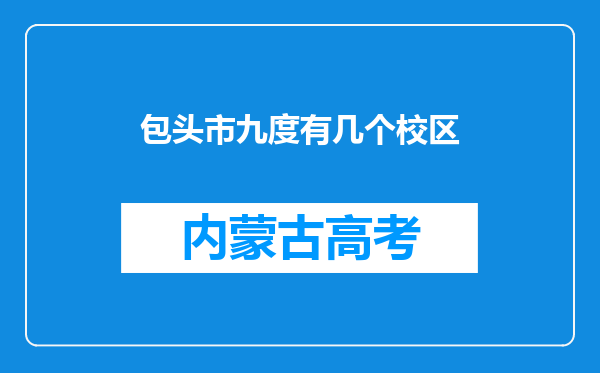 包头市九度有几个校区

内蒙古高考